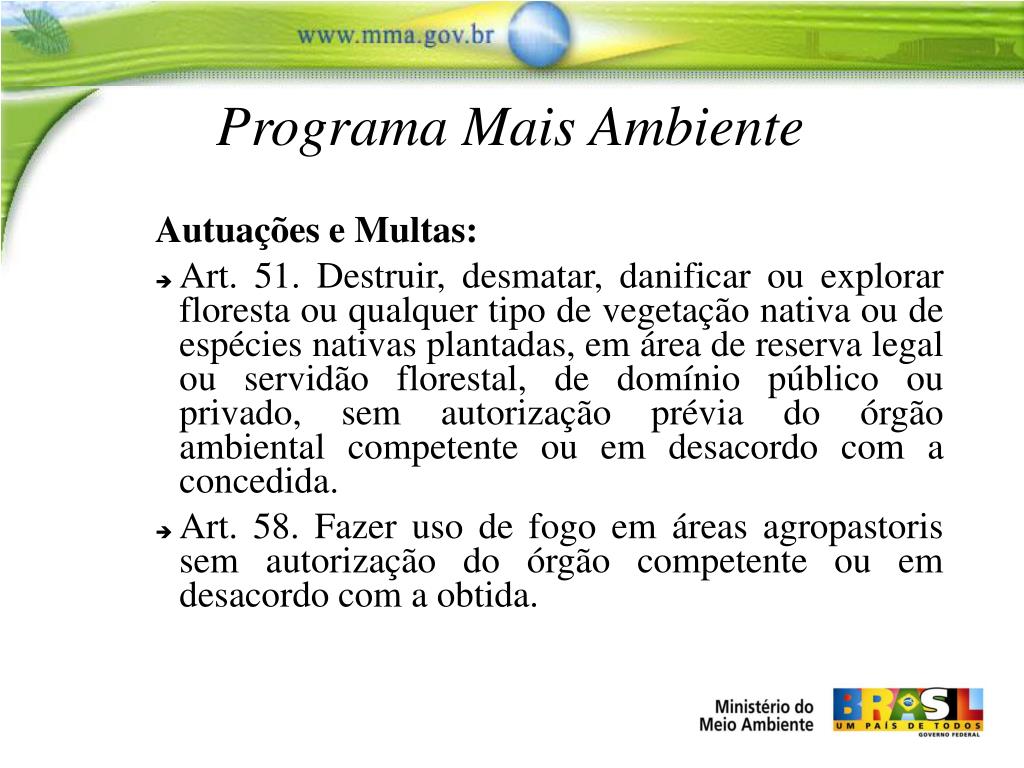 www.mma.gov.br

Programa Mais Ambiente

Autuações e Multas:

Art. 51. Destruir, desmatar, danificar ou explorar floresta ou qualquer tipo de vegetação nativa ou de espécies nativas plantadas, em área de reserva legal ou servidão florestal, de domínio público ou privado, sem autorização prévia do órgão ambiental competente ou em desacordo com a concedida.

Art. 58. Fazer uso de fogo em áreas agropastoris sem autorização do órgão competente ou em desacordo com a obtida.

Ministério do Meio Ambiente

BRASIL
UM PAÍS DE TODOS
GOVERNO FEDERAL